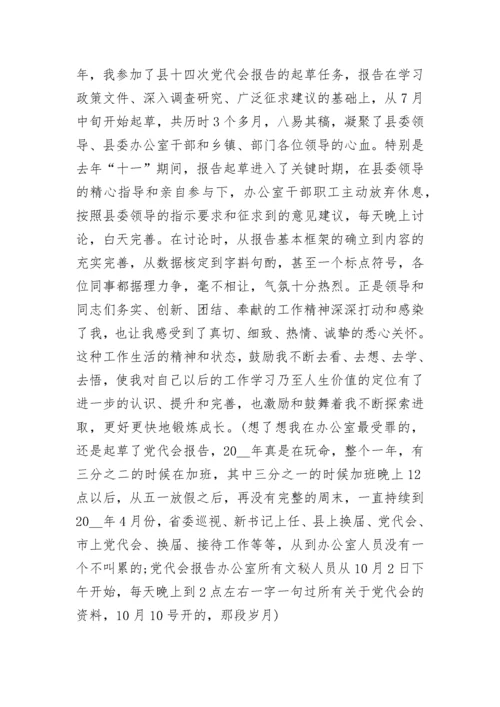 年，我参加了县十四次党代会报告的起草任务，报告在学习政策文件、深入调查研究、广泛征求建议的基础上，从7月中旬开始起草，共历时3个多月，八易其稿，凝聚了县委领导、县委办公室干部和乡镇、部门各位领导的心血。特别是去年“十一”期间，报告起草进入了关键时期，在县委领导的精心指导和亲自参与下，办公室干部职工主动放弃休息，按照县委领导的指示要求和征求到的意见建议，每天晚上讨论，白天完善。在讨论时，从报告基本框架的确立到内容的充实完善，从数据核定到字斟句酌，甚至一个标点符号，各位同事都据理力争，毫不相让，气氛十分热烈。正是领导和同志们务实、创新、团结、奉献的工作精神深深打动和感染了我，也让我感受到了真切、细致、热情、诚挚的悉心关怀。这种工作生活的精神和状态，鼓励我不断去看、去想、去学、去悟，使我对自己以后的工作学习乃至人生价值的定位有了进一步的认识、提升和完善，也激励和鼓舞着我不断探索进取，更好更快地锻炼成长。(想了想我在办公室最受罪的，还是起草了党代会报告，20__年真是在玩命，整个一年，有三分之二的时候在加班，其中三分之一的时候加班晚上12点以后，从五一放假之后，再没有完整的周末，一直持续到20__年4月份，省委巡视、新书记上任、县上换届、党代会、市上党代会、换届、接待工作等等，从到办公室人员没有一个不叫累的;党代会报告办公室所有文秘人员从10月2日下午开始，每天晚上到2点左右一字一句过所有关于党代会的资料，10月10号开的，那段岁月)